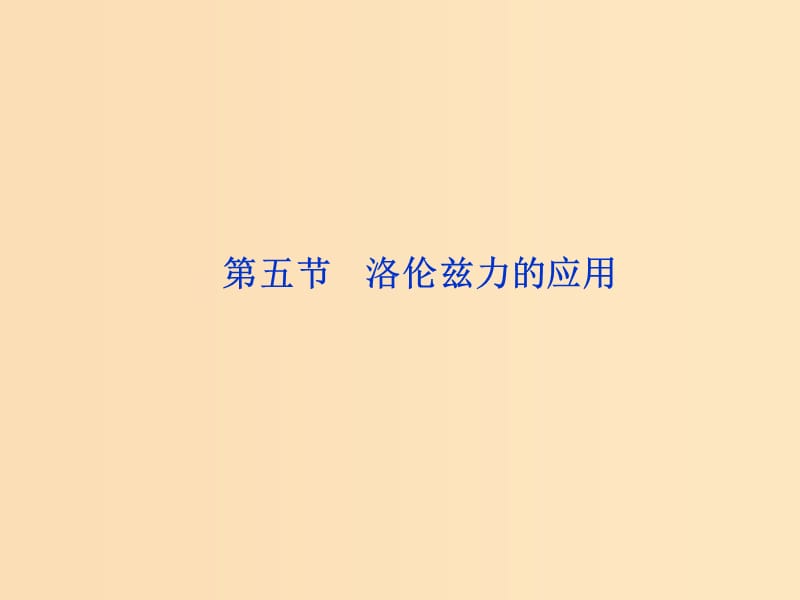 第五节　洛伦兹力的应用